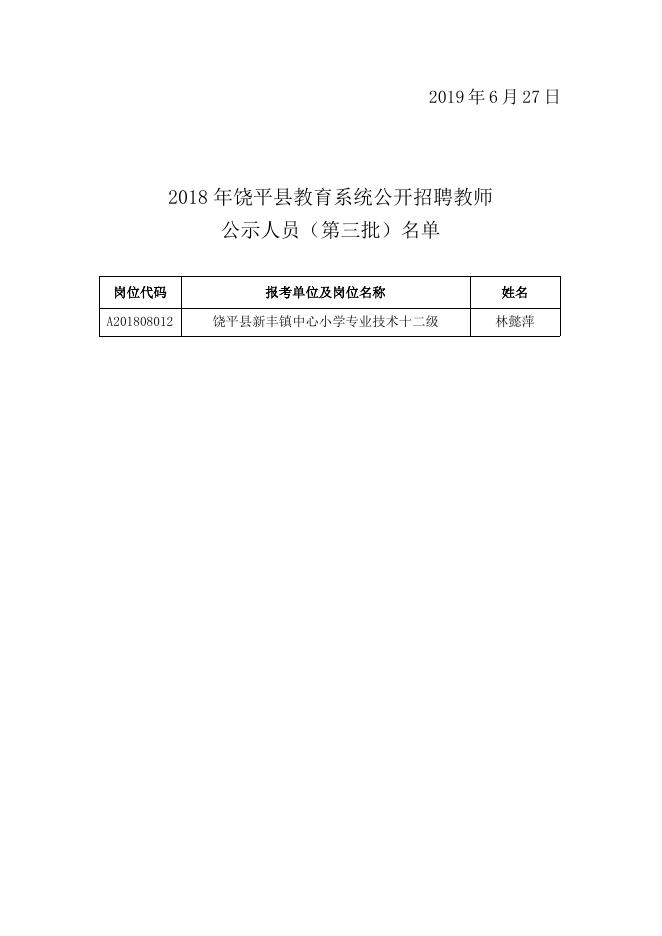 2019 年 6 月 27 日

2018 年饶平县教育系统公开招聘教师
公示人员（第三批）名单

| 岗位代码 | 报考单位及岗位名称 | 姓名 |
|---|---|---|
| A201808012 | 饶平县新丰镇中心小学专业技术十二级 | 林懿萍 |